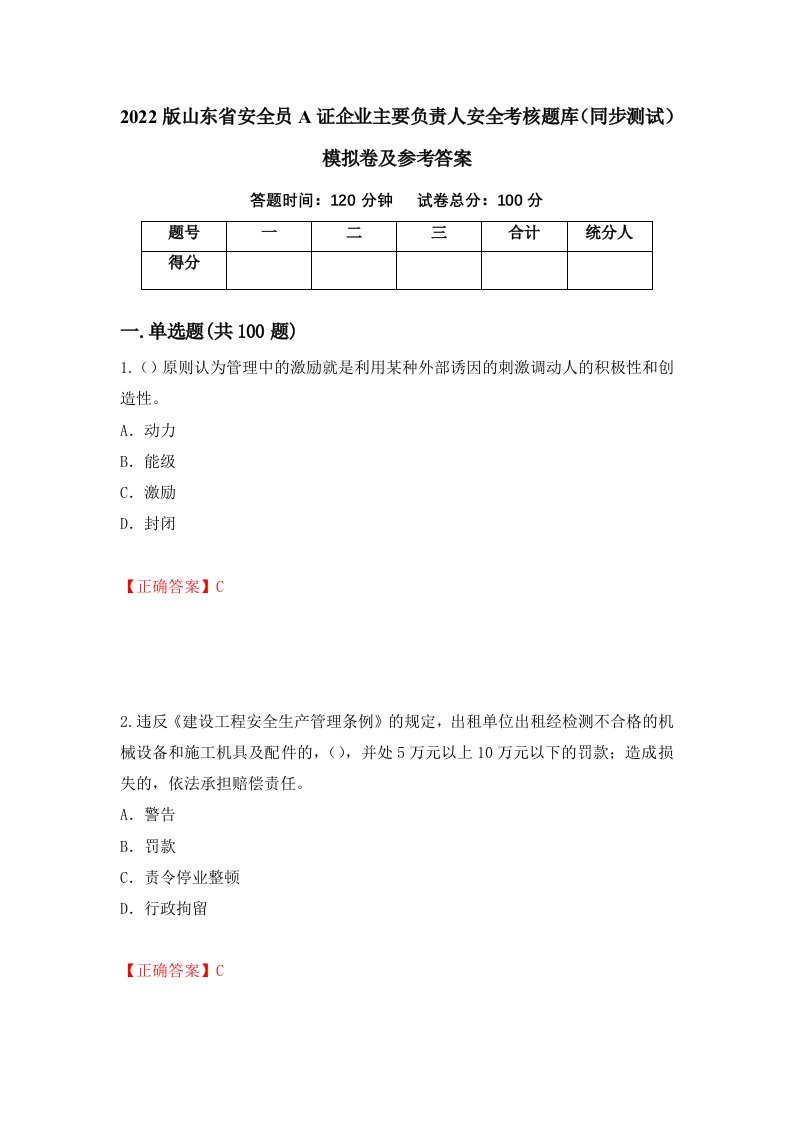 2022 版山东省安全员 A 证企业主要负责人安全考核题库(同步测试)模拟卷及参考答案

答题时间：120 分钟　试卷总分：100 分

| 题号 | 一 | 二 | 三 | 合计 | 统分人 |
|---|---|---|---|---|---|
| 得分 |  |  |  |  |  |

一.单选题(共 100 题)

1.()原则认为管理中的激励就是利用某种外部诱因的刺激调动人的积极性和创造性。

A. 动力

B. 能级

C. 激励

D. 封闭

【正确答案】C

2.违反《建设工程安全生产管理条例》的规定，出租单位出租经检测不合格的机械设备和施工机具及配件的，()，并处 5 万元以上 10 万元以下的罚款；造成损失的，依法承担赔偿责任。

A. 警告

B. 罚款

C. 责令停业整顿

D. 行政拘留

【正确答案】C